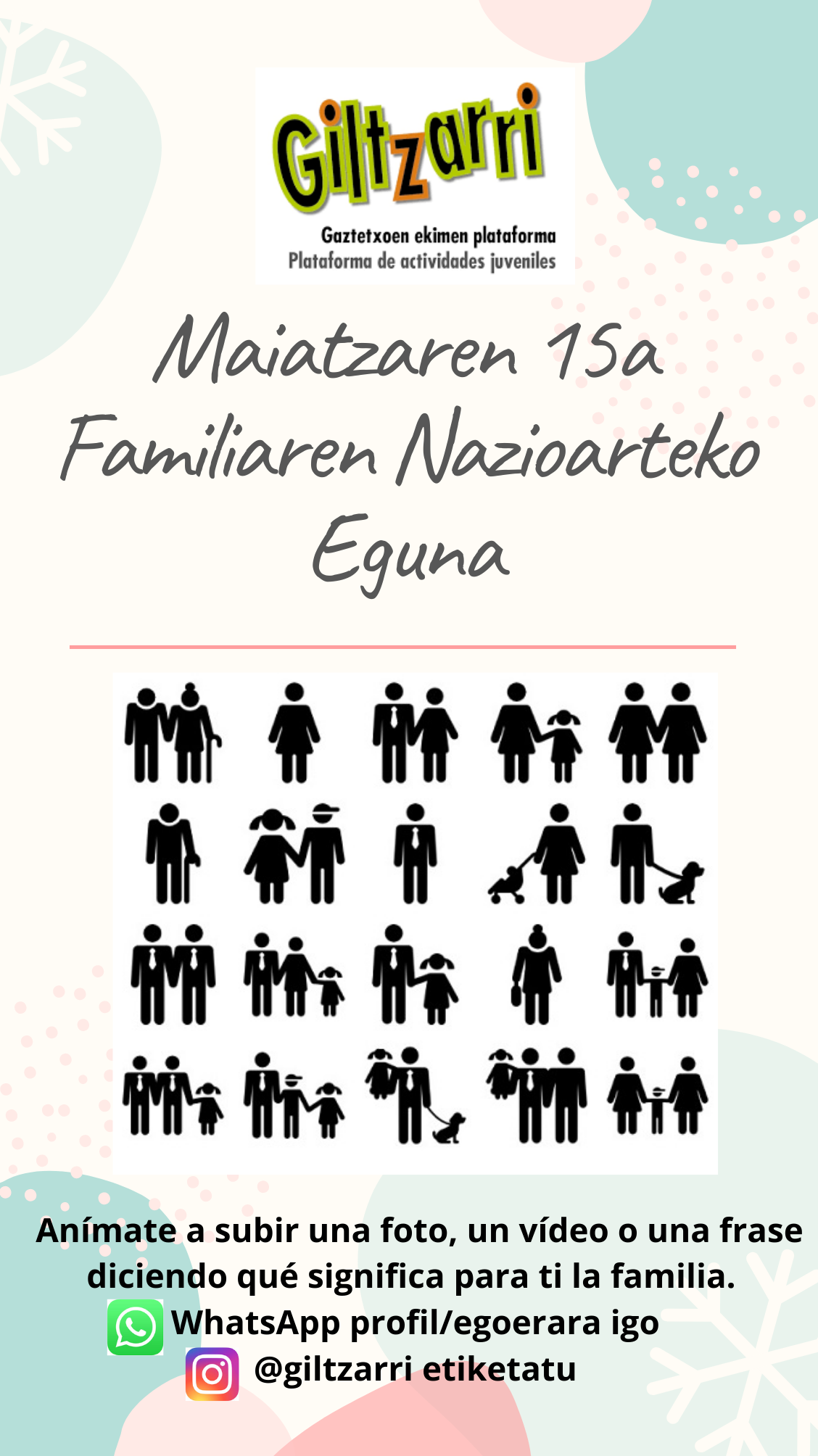 Giltzarri
Gaztetxoen ekimen plataforma
Plataforma de actividades juveniles

Maiatzaren 15a
Familiaren Nazioarteko
Eguna

Anímate a subir una foto, un vídeo o una frase diciendo qué significa para ti la familia.
WhatsApp profil/egoerara igo
@giltzarri etiketatu